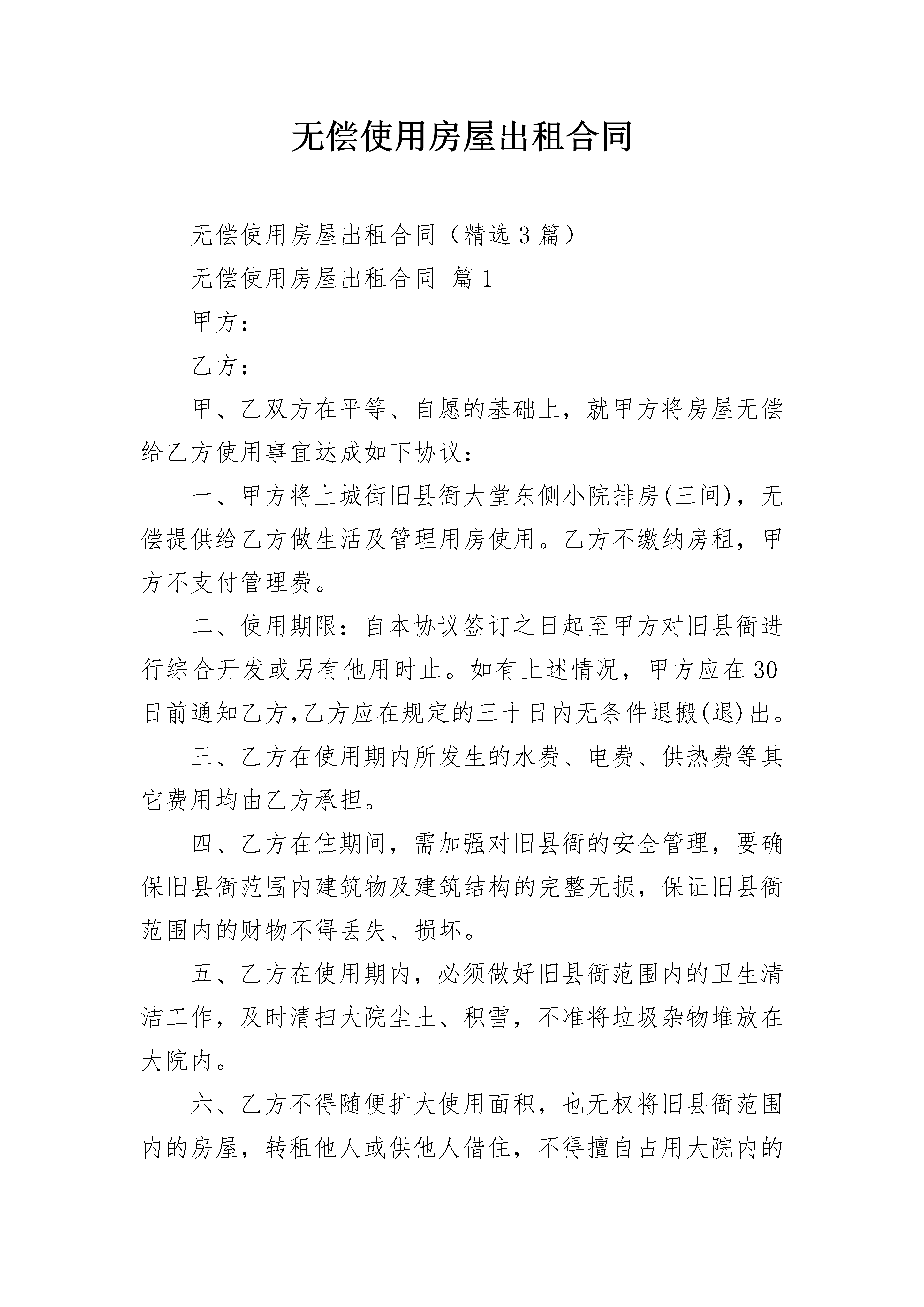 无偿使用房屋出租合同

无偿使用房屋出租合同（精选3篇）

无偿使用房屋出租合同 篇1

甲方：

乙方：

甲、乙双方在平等、自愿的基础上，就甲方将房屋无偿给乙方使用事宜达成如下协议：

一、甲方将上城街旧县衙大堂东侧小院排房(三间)，无偿提供给乙方做生活及管理用房使用。乙方不缴纳房租，甲方不支付管理费。

二、使用期限：自本协议签订之日起至甲方对旧县衙进行综合开发或另有他用时止。如有上述情况，甲方应在30日前通知乙方,乙方应在规定的三十日内无条件退搬(退)出。

三、乙方在使用期内所发生的水费、电费、供热费等其它费用均由乙方承担。

四、乙方在住期间，需加强对旧县衙的安全管理，要确保旧县衙范围内建筑物及建筑结构的完整无损，保证旧县衙范围内的财物不得丢失、损坏。

五、乙方在使用期内，必须做好旧县衙范围内的卫生清洁工作，及时清扫大院尘土、积雪，不准将垃圾杂物堆放在大院内。

六、乙方不得随便扩大使用面积，也无权将旧县衙范围内的房屋，转租他人或供他人借住，不得擅自占用大院内的